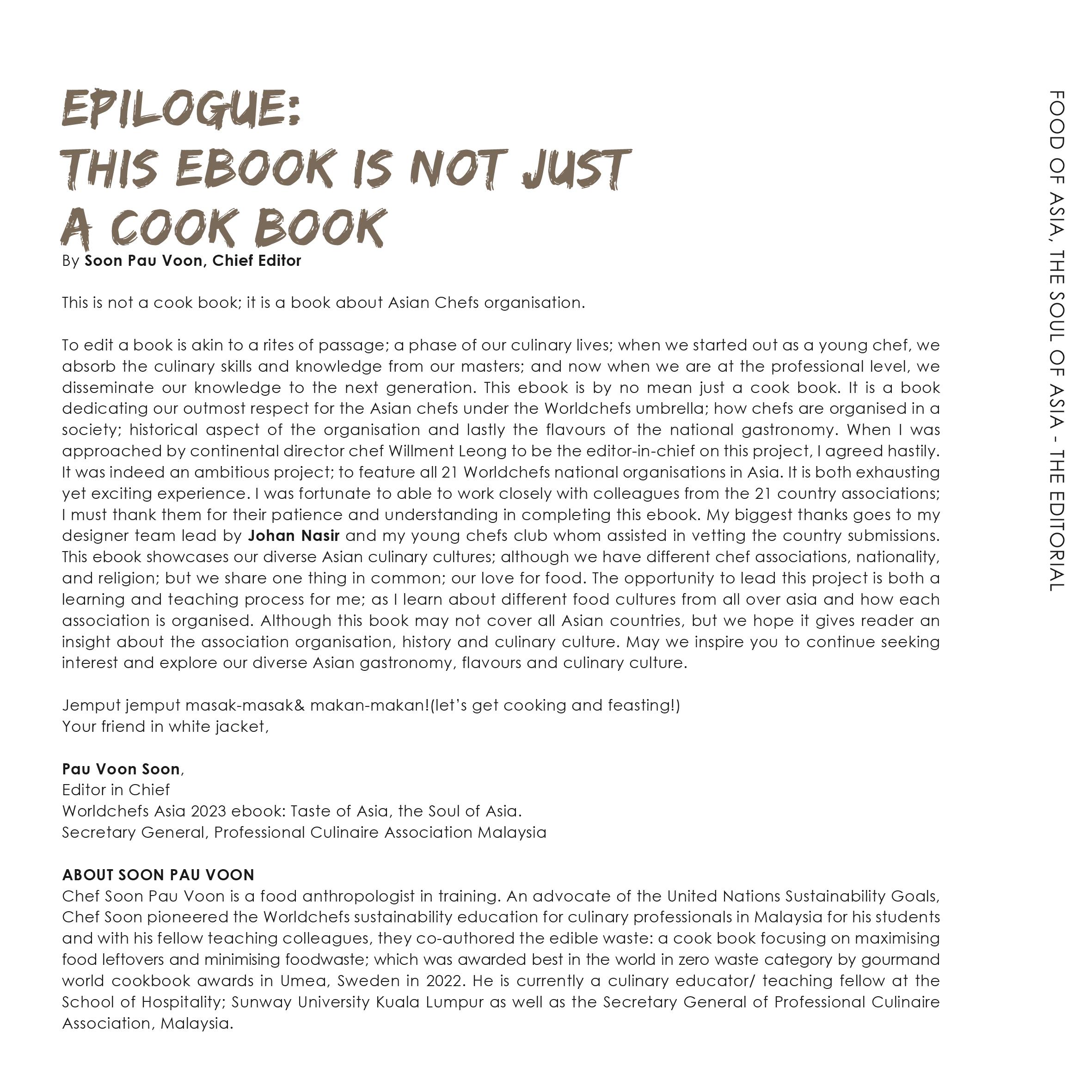 EPILOGUE:
THIS EBOOK IS NOT JUST
A COOK BOOK

By Soon Pau Voon, Chief Editor

This is not a cook book; it is a book about Asian Chefs organisation.

To edit a book is akin to a rites of passage; a phase of our culinary lives; when we started out as a young chef, we absorb the culinary skills and knowledge from our masters; and now when we are at the professional level, we disseminate our knowledge to the next generation. This ebook is by no mean just a cook book. It is a book dedicating our outmost respect for the Asian chefs under the Worldchefs umbrella; how chefs are organised in a society; historical aspect of the organisation and lastly the flavours of the national gastronomy. When I was approached by continental director chef Willment Leong to be the editor-in-chief on this project, I agreed hastily. It was indeed an ambitious project; to feature all 21 Worldchefs national organisations in Asia. It is both exhausting yet exciting experience. I was fortunate to able to work closely with colleagues from the 21 country associations; I must thank them for their patience and understanding in completing this ebook. My biggest thanks goes to my designer team lead by Johan Nasir and my young chefs club whom assisted in vetting the country submissions. This ebook showcases our diverse Asian culinary cultures; although we have different chef associations, nationality, and religion; but we share one thing in common; our love for food. The opportunity to lead this project is both a learning and teaching process for me; as I learn about different food cultures from all over asia and how each association is organised. Although this book may not cover all Asian countries, but we hope it gives reader an insight about the association organisation, history and culinary culture. May we inspire you to continue seeking interest and explore our diverse Asian gastronomy, flavours and culinary culture.

Jemput jemput masak-masak& makan-makan!(let's get cooking and feasting!)
Your friend in white jacket,

Pau Voon Soon,
Editor in Chief
Worldchefs Asia 2023 ebook: Taste of Asia, the Soul of Asia.
Secretary General, Professional Culinaire Association Malaysia

ABOUT SOON PAU VOON
Chef Soon Pau Voon is a food anthropologist in training. An advocate of the United Nations Sustainability Goals, Chef Soon pioneered the Worldchefs sustainability education for culinary professionals in Malaysia for his students and with his fellow teaching colleagues, they co-authored the edible waste: a cook book focusing on maximising food leftovers and minimising foodwaste; which was awarded best in the world in zero waste category by gourmand world cookbook awards in Umea, Sweden in 2022. He is currently a culinary educator/ teaching fellow at the School of Hospitality; Sunway University Kuala Lumpur as well as the Secretary General of Professional Culinaire Association, Malaysia.

FOOD OF ASIA, THE SOUL OF ASIA - THE EDITORIAL